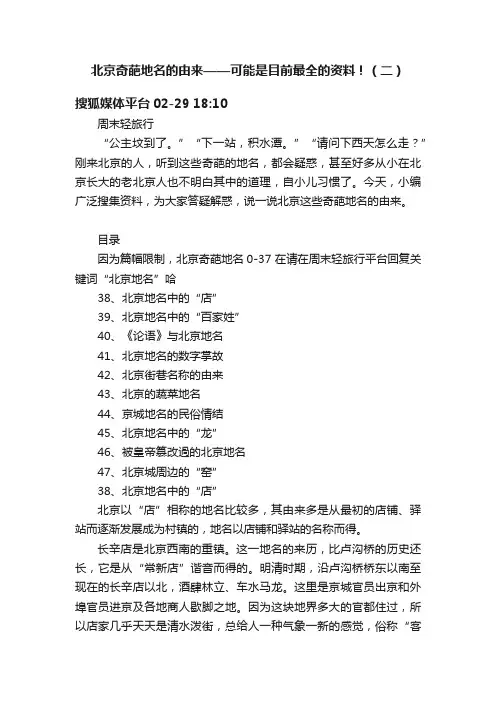 北京奇葩地名的由来——可能是目前最全的资料！（二）

搜狐媒体平台 02-29 18:10

周末轻旅行

“公主坟到了。” “下一站，积水潭。” “请问下西天怎么走？”刚来北京的人，听到这些奇葩的地名，都会疑惑，甚至好多从小在北京长大的老北京人也不明白其中的道理，自小儿习惯了。今天，小编广泛搜集资料，为大家答疑解惑，说一说北京这些奇葩地名的由来。

目录

因为篇幅限制，北京奇葩地名 0-37 在请在周末轻旅行平台回复关键词“北京地名”哈

38、北京地名中的“店”

39、北京地名中的“百家姓”

40、《论语》与北京地名

41、北京地名的数字掌故

42、北京街巷名称的由来

43、北京的蔬菜地名

44、京城地名的民俗情结

45、北京地名中的“龙”

46、被皇帝篡改過的北京地名

47、北京城周边的“窑”

38、北京地名中的“店”

北京以“店”相称的地名比较多，其由来多是从最初的店铺、驿站而逐渐发展成为村镇的，地名以店铺和驿站的名称而得。

长辛店是北京西南的重镇。这一地名的来历，比卢沟桥的历史还长，它是从“常新店”谐音而得的。明清时期，沿卢沟桥桥东以南至现在的长辛店以北，酒肆林立、车水马龙。这里是京城官员出京和外埠官员进京及各地商人歇脚之地。因为这块地界多大的官都住过，所以店家几乎天天是清水泼街，总给人一种气象一新的感觉，俗称“客